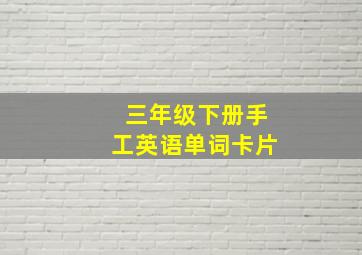 三年级下册手工英语单词卡片